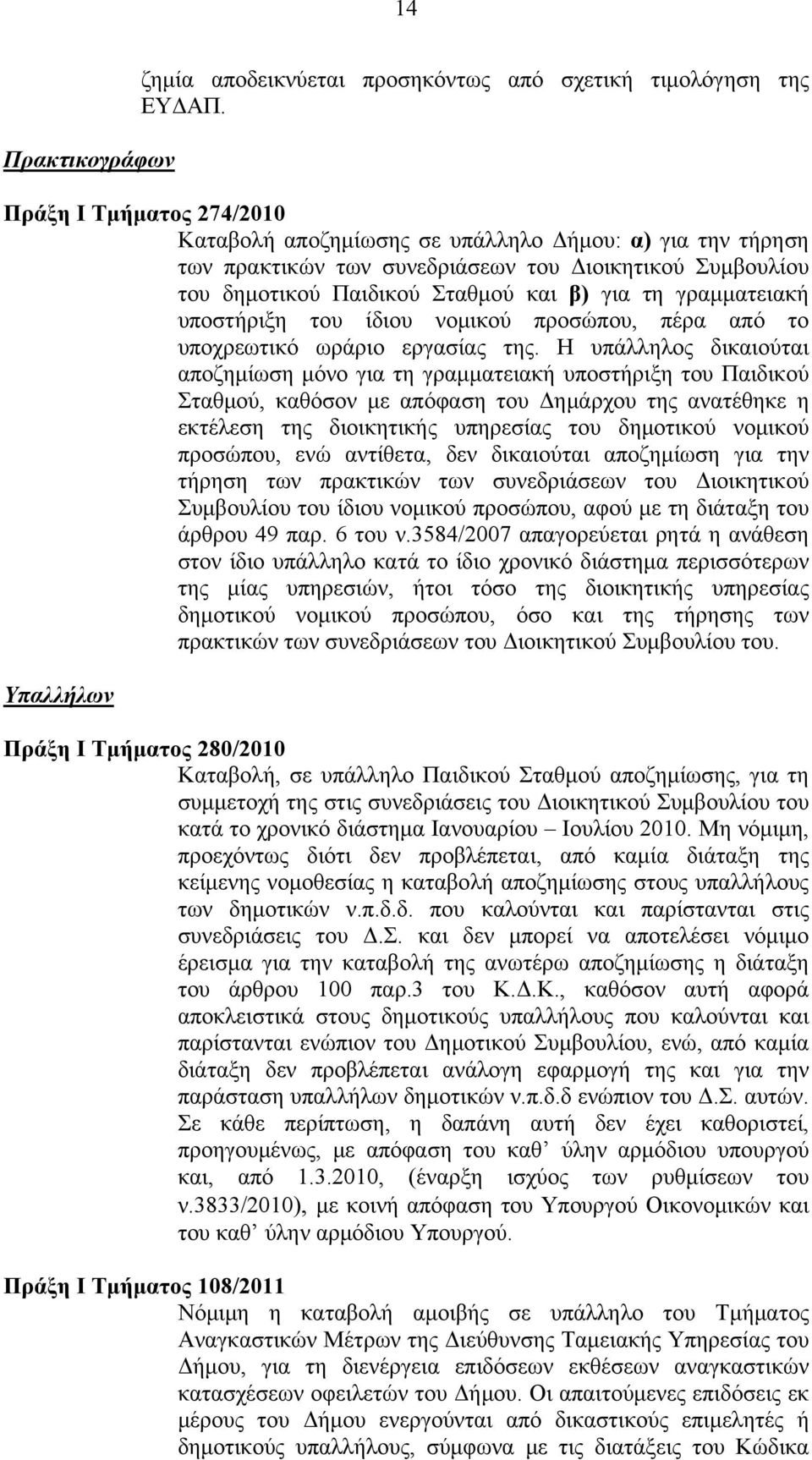 14

ζημία αποδεικνύεται προσηκόντως από σχετική τιμολόγηση της ΕΥΔΑΠ.

Πρακτικογράφων

Πράξη Ι Τμήματος 274/2010
Καταβολή αποζημίωσης σε υπάλληλο Δήμου: α) για την τήρηση των πρακτικών των συνεδριάσεων του Διοικητικού Συμβουλίου του δημοτικού Παιδικού Σταθμού και β) για τη γραμματειακή υποστήριξη του ίδιου νομικού προσώπου, πέρα από το υποχρεωτικό ωράριο εργασίας της. Η υπάλληλος δικαιούται αποζημίωση μόνο για τη γραμματειακή υποστήριξη του Παιδικού Σταθμού, καθόσον με απόφαση του Δημάρχου της ανατέθηκε η εκτέλεση της διοικητικής υπηρεσίας του δημοτικού νομικού προσώπου, ενώ αντίθετα, δεν δικαιούται αποζημίωση για την τήρηση των πρακτικών των συνεδριάσεων του Διοικητικού Συμβουλίου του ίδιου νομικού προσώπου, αφού με τη διάταξη του άρθρου 49 παρ. 6 του ν.3584/2007 απαγορεύεται ρητά η ανάθεση στον ίδιο υπάλληλο κατά το ίδιο χρονικό διάστημα περισσότερων της μίας υπηρεσιών, ήτοι τόσο της διοικητικής υπηρεσίας δημοτικού νομικού προσώπου, όσο και της τήρησης των πρακτικών των συνεδριάσεων του Διοικητικού Συμβουλίου του.

Υπαλλήλων

Πράξη Ι Τμήματος 280/2010
Καταβολή, σε υπάλληλο Παιδικού Σταθμού αποζημίωσης, για τη συμμετοχή της στις συνεδριάσεις του Διοικητικού Συμβουλίου του κατά το χρονικό διάστημα Ιανουαρίου – Ιουλίου 2010. Μη νόμιμη, προεχόντως διότι δεν προβλέπεται, από καμία διάταξη της κείμενης νομοθεσίας η καταβολή αποζημίωσης στους υπαλλήλους των δημοτικών ν.π.δ.δ. που καλούνται και παρίστανται στις συνεδριάσεις του Δ.Σ. και δεν μπορεί να αποτελέσει νόμιμο έρεισμα για την καταβολή της ανωτέρω αποζημίωσης η διάταξη του άρθρου 100 παρ.3 του Κ.Δ.Κ., καθόσον αυτή αφορά αποκλειστικά στους δημοτικούς υπαλλήλους που καλούνται και παρίστανται ενώπιον του Δημοτικού Συμβουλίου, ενώ, από καμία διάταξη δεν προβλέπεται ανάλογη εφαρμογή της και για την παράσταση υπαλλήλων δημοτικών ν.π.δ.δ ενώπιον του Δ.Σ. αυτών. Σε κάθε περίπτωση, η δαπάνη αυτή δεν έχει καθοριστεί, προηγουμένως, με απόφαση του καθ΄ ύλην αρμόδιου υπουργού και, από 1.3.2010, (έναρξη ισχύος των ρυθμίσεων του ν.3833/2010), με κοινή απόφαση του Υπουργού Οικονομικών και του καθ΄ ύλην αρμόδιου Υπουργού.

Πράξη Ι Τμήματος 108/2011
Νόμιμη η καταβολή αμοιβής σε υπάλληλο του Τμήματος Αναγκαστικών Μέτρων της Διεύθυνσης Ταμειακής Υπηρεσίας του Δήμου, για τη διενέργεια επιδόσεων εκθέσεων αναγκαστικών κατασχέσεων οφειλετών του Δήμου. Οι απαιτούμενες επιδόσεις εκ μέρους του Δήμου ενεργούνται από δικαστικούς επιμελητές ή δημοτικούς υπαλλήλους, σύμφωνα με τις διατάξεις του Κώδικα